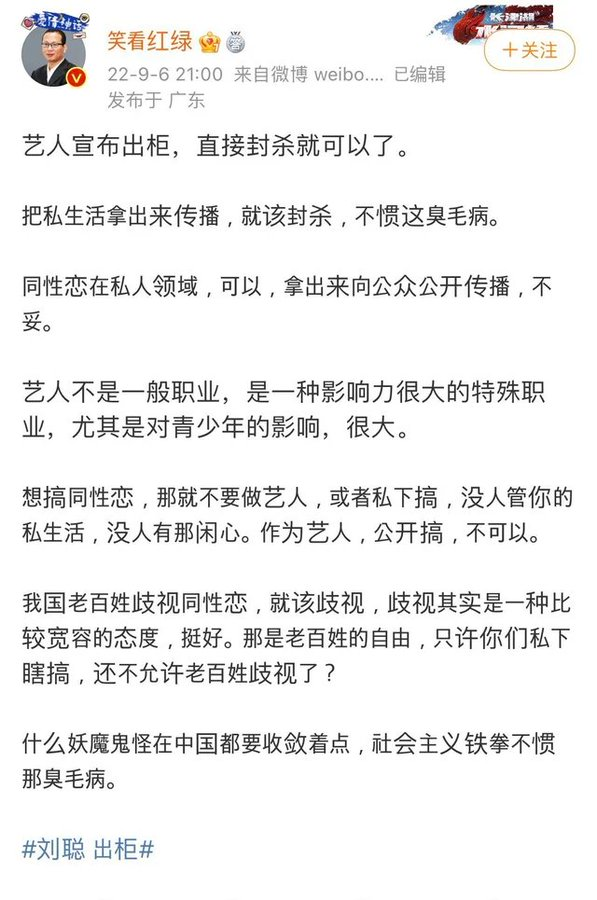 笑看红绿

22-9-6 21:00 来自微博 weibo.... 已编辑
发布于 广东

+关注

艺人宣布出柜，直接封杀就可以了。

把私生活拿出来传播，就该封杀，不惯这臭毛病。

同性恋在私人领域，可以，拿出来向公众公开传播，不妥。

艺人不是一般职业，是一种影响力很大的特殊职业，尤其是对青少年的影响，很大。

想搞同性恋，那就不要做艺人，或者私下搞，没人管你的私生活，没人有那闲心。作为艺人，公开搞，不可以。

我国老百姓歧视同性恋，就该歧视，歧视其实是一种比较宽容的态度，挺好。那是老百姓的自由，只许你们私下瞎搞，还不允许老百姓歧视了？

什么妖魔鬼怪在中国都要收敛着点，社会主义铁拳不惯那臭毛病。

#刘聪 出柜#